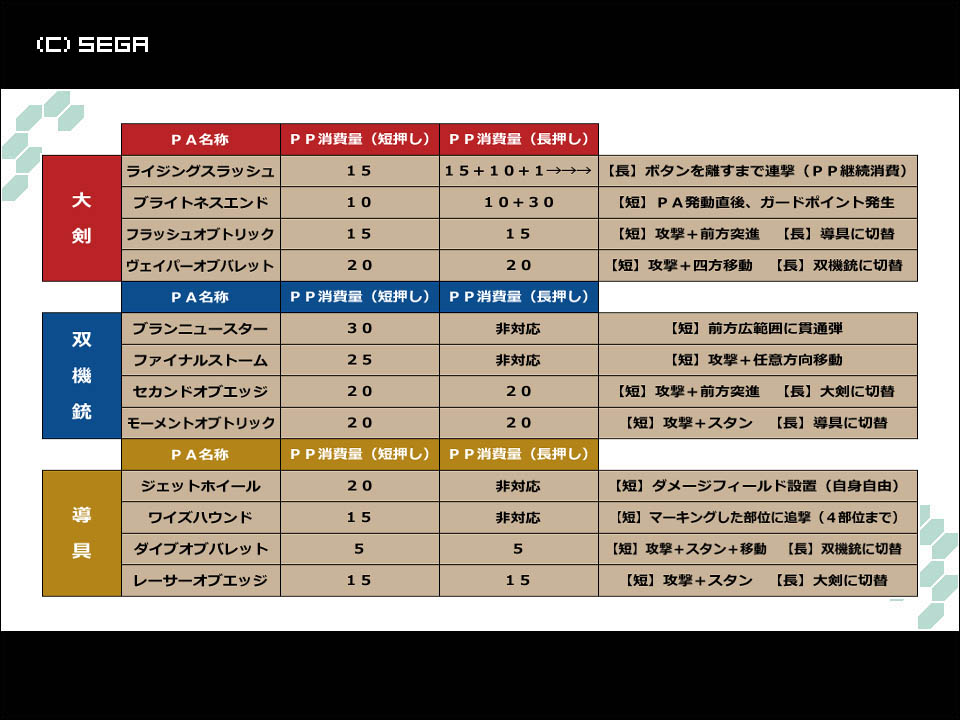 (C) SEGA

| | ＰＡ名称 | ＰＰ消費量（短押し） | ＰＰ消費量（長押し） | |
|---|---|---|---|---|
| 大剣 | ライジングスラッシュ | １５ | １５＋１０＋１→→→ | 【長】ボタンを離すまで連撃（ＰＰ継続消費） |
| | ブライトネスエンド | １０ | １０＋３０ | 【短】ＰＡ発動直後、ガードポイント発生 |
| | フラッシュオブトリック | １５ | １５ | 【短】攻撃＋前方突進　【長】導具に切替 |
| | ヴェイパーオブバレット | ２０ | ２０ | 【短】攻撃＋四方移動　【長】双機銃に切替 |

| | ＰＡ名称 | ＰＰ消費量（短押し） | ＰＰ消費量（長押し） | |
|---|---|---|---|---|
| 双機銃 | ブランニュースター | ３０ | 非対応 | 【短】前方広範囲に貫通弾 |
| | ファイナルストーム | ２５ | 非対応 | 【短】攻撃＋任意方向移動 |
| | セカンドオブエッジ | ２０ | ２０ | 【短】攻撃＋前方突進　【長】大剣に切替 |
| | モーメントオブトリック | ２０ | ２０ | 【短】攻撃＋スタン　【長】導具に切替 |

| | ＰＡ名称 | ＰＰ消費量（短押し） | ＰＰ消費量（長押し） | |
|---|---|---|---|---|
| 導具 | ジェットホイール | ２０ | 非対応 | 【短】ダメージフィールド設置（自身自由） |
| | ワイズハウンド | １５ | 非対応 | 【短】マーキングした部位に追撃（４部位まで） |
| | ダイブオブバレット | ５ | ５ | 【短】攻撃+スタン+移動　【長】双機銃に切替 |
| | レーサーオブエッジ | １５ | １５ | 【短】攻撃＋スタン　【長】大剣に切替 |